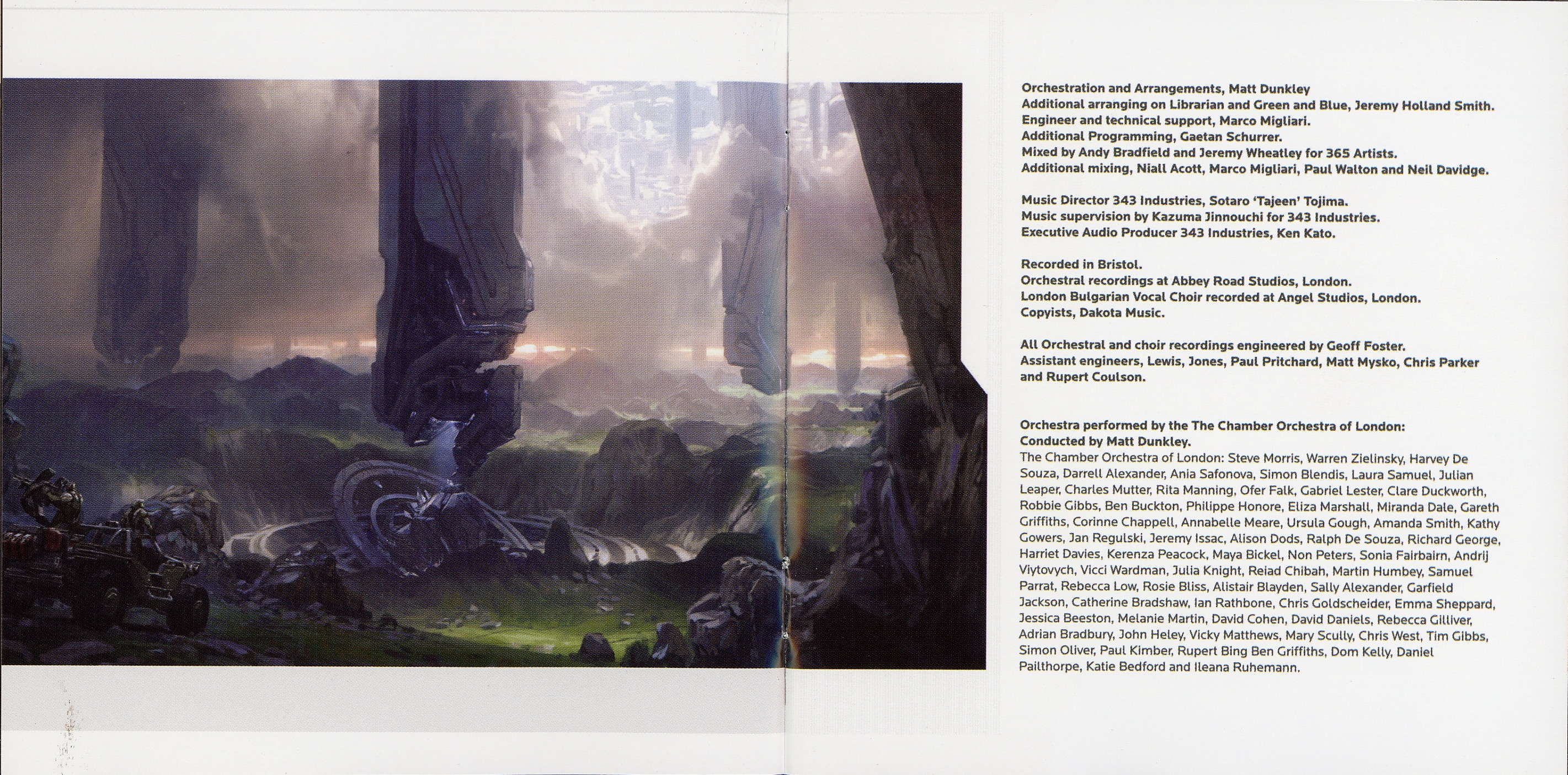 Orchestration and Arrangements, Matt Dunkley
Additional arranging on Librarian and Green and Blue, Jeremy Holland Smith.
Engineer and technical support, Marco Migliari.
Additional Programming, Gaetan Schurrer.
Mixed by Andy Bradfield and Jeremy Wheatley for 365 Artists.
Additional mixing, Niall Acott, Marco Migliari, Paul Walton and Neil Davidge.

Music Director 343 Industries, Sotaro 'Tajeen' Tojima.
Music supervision by Kazuma Jinnouchi for 343 Industries.
Executive Audio Producer 343 Industries, Ken Kato.

Recorded in Bristol.
Orchestral recordings at Abbey Road Studios, London.
London Bulgarian Vocal Choir recorded at Angel Studios, London.
Copyists, Dakota Music.

All Orchestral and choir recordings engineered by Geoff Foster.
Assistant engineers, Lewis, Jones, Paul Pritchard, Matt Mysko, Chris Parker and Rupert Coulson.

Orchestra performed by the The Chamber Orchestra of London:
Conducted by Matt Dunkley.
The Chamber Orchestra of London: Steve Morris, Warren Zielinsky, Harvey De Souza, Darrell Alexander, Ania Safonova, Simon Blendis, Laura Samuel, Julian Leaper, Charles Mutter, Rita Manning, Ofer Falk, Gabriel Lester, Clare Duckworth, Robbie Gibbs, Ben Buckton, Philippe Honore, Eliza Marshall, Miranda Dale, Gareth Griffiths, Corinne Chappell, Annabelle Meare, Ursula Gough, Amanda Smith, Kathy Gowers, Jan Regulski, Jeremy Issac, Alison Dods, Ralph De Souza, Richard George, Harriet Davies, Kerenza Peacock, Maya Bickel, Non Peters, Sonia Fairbairn, Andrij Viytovych, Vicci Wardman, Julia Knight, Reiad Chibah, Martin Humbey, Samuel Parrat, Rebecca Low, Rosie Bliss, Alistair Blayden, Sally Alexander, Garfield Jackson, Catherine Bradshaw, Ian Rathbone, Chris Goldscheider, Emma Sheppard, Jessica Beeston, Melanie Martin, David Cohen, David Daniels, Rebecca Gilliver, Adrian Bradbury, John Heley, Vicky Matthews, Mary Scully, Chris West, Tim Gibbs, Simon Oliver, Paul Kimber, Rupert Bing Ben Griffiths, Dom Kelly, Daniel Pailthorpe, Katie Bedford and Ileana Ruhemann.